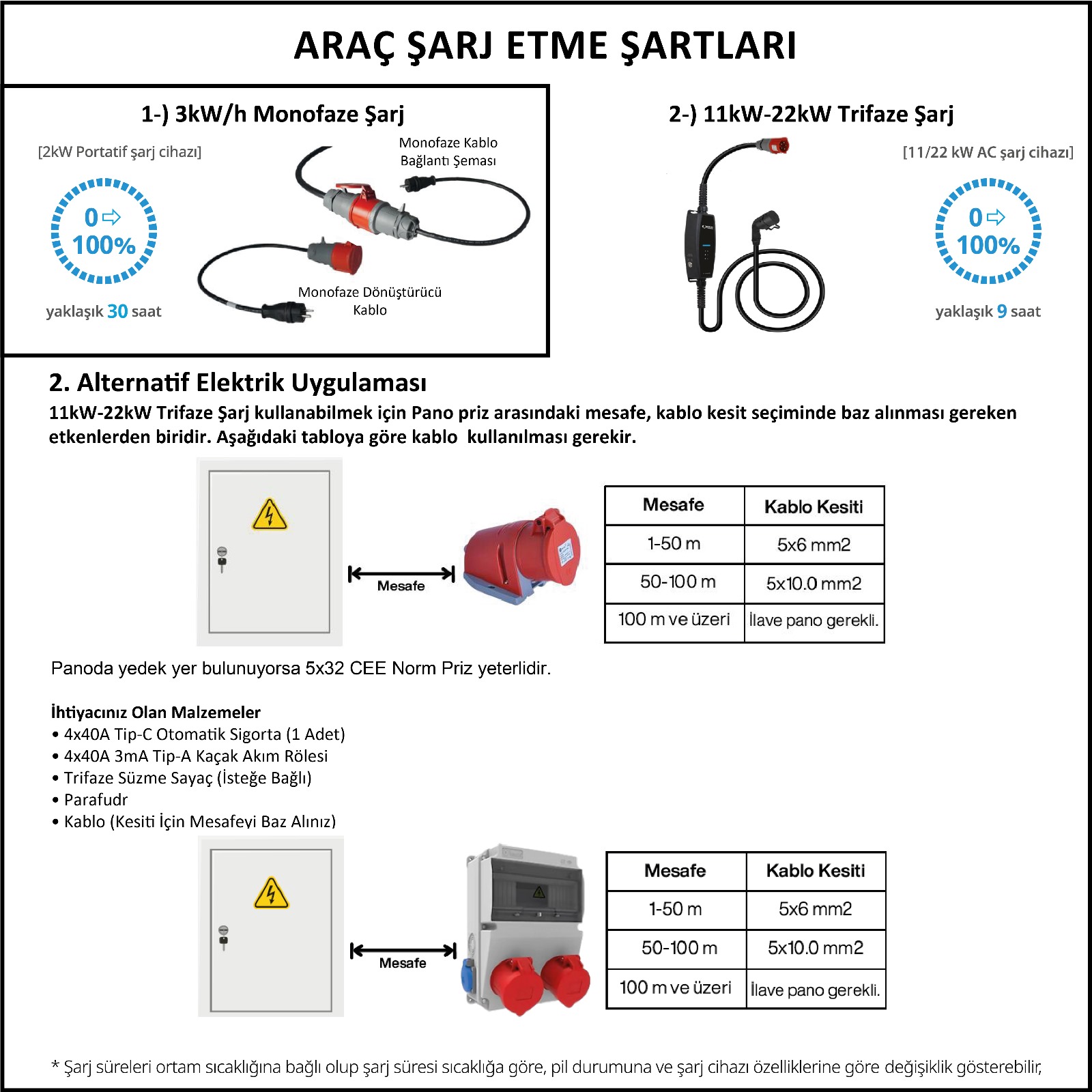 ARAÇ ŞARJ ETME ŞARTLARI

1-) 3kW/h Monofaze Şarj

[2kW Portatif şarj cihazı]

0 ⇨ 100%

yaklaşık 30 saat

Monofaze Kablo Bağlantı Şeması

Monofaze Dönüştürücü Kablo

2-) 11kW-22kW Trifaze Şarj

[11/22 kW AC şarj cihazı]

0 ⇨ 100%

yaklaşık 9 saat

2. Alternatif Elektrik Uygulaması

11kW-22kW Trifaze Şarj kullanabilmek için Pano priz arasındaki mesafe, kablo kesit seçiminde baz alınması gereken etkenlerden biridir. Aşağıdaki tabloya göre kablo kullanılması gerekir.

Mesafe

| Mesafe | Kablo Kesiti |
|---|---|
| 1-50 m | 5x6 mm2 |
| 50-100 m | 5x10.0 mm2 |
| 100 m ve üzeri | İlave pano gerekli. |

Panoda yedek yer bulunuyorsa 5x32 CEE Norm Priz yeterlidir.

İhtiyacınız Olan Malzemeler
• 4x40A Tip-C Otomatik Sigorta (1 Adet)
• 4x40A 3mA Tip-A Kaçak Akım Rölesi
• Trifaze Süzme Sayaç (İsteğe Bağlı)
• Parafudr
• Kablo (Kesiti İçin Mesafeyi Baz Alınız)

Mesafe

| Mesafe | Kablo Kesiti |
|---|---|
| 1-50 m | 5x6 mm2 |
| 50-100 m | 5x10.0 mm2 |
| 100 m ve üzeri | İlave pano gerekli. |

* Şarj süreleri ortam sıcaklığına bağlı olup şarj süresi sıcaklığa göre, pil durumuna ve şarj cihazı özelliklerine göre değişiklik gösterebilir,